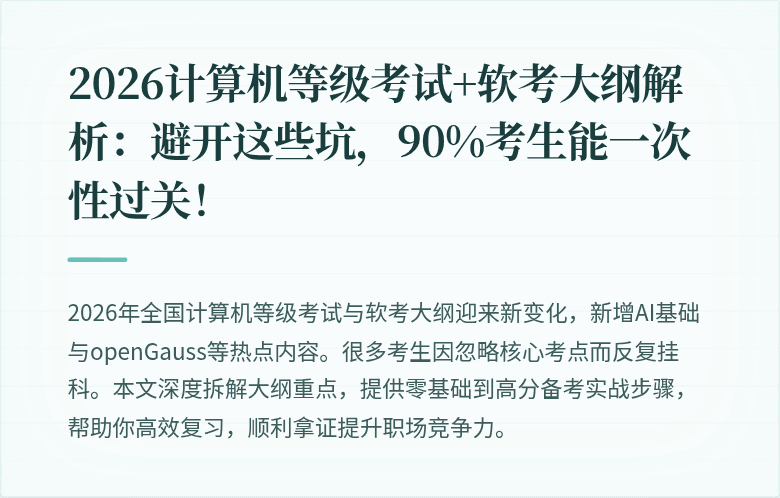 2026计算机等级考试+软考大纲解析：避开这些坑，90%考生能一次性过关！

2026年全国计算机等级考试与软考大纲迎来新变化，新增AI基础与openGauss等热点内容。很多考生因忽略核心考点而反复挂科。本文深度拆解大纲重点，提供零基础到高分备考实战步骤，帮助你高效复习，顺利拿证提升职场竞争力。